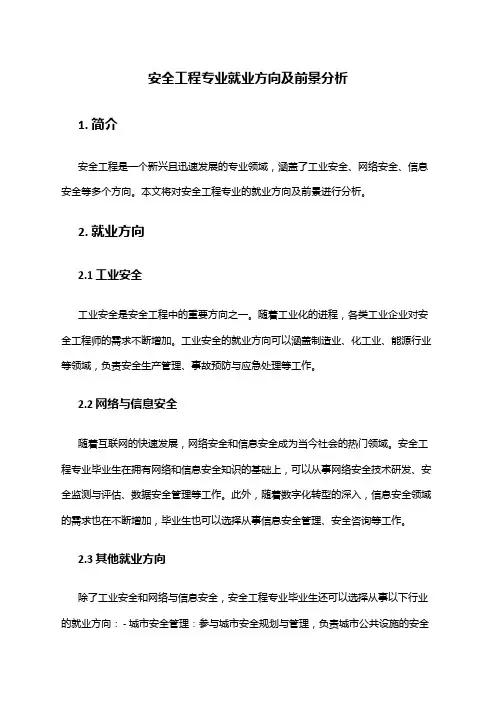 安全工程专业就业方向及前景分析

1. 简介

安全工程是一个新兴且迅速发展的专业领域，涵盖了工业安全、网络安全、信息安全等多个方向。本文将对安全工程专业的就业方向及前景进行分析。

2. 就业方向

2.1 工业安全

工业安全是安全工程中的重要方向之一。随着工业化的进程，各类工业企业对安全工程师的需求不断增加。工业安全的就业方向可以涵盖制造业、化工业、能源行业等领域，负责安全生产管理、事故预防与应急处理等工作。

2.2 网络与信息安全

随着互联网的快速发展，网络安全和信息安全成为当今社会的热门领域。安全工程专业毕业生在拥有网络和信息安全知识的基础上，可以从事网络安全技术研发、安全监测与评估、数据安全管理等工作。此外，随着数字化转型的深入，信息安全领域的需求也在不断增加，毕业生也可以选择从事信息安全管理、安全咨询等工作。

2.3 其他就业方向

除了工业安全和网络与信息安全，安全工程专业毕业生还可以选择从事以下行业的就业方向：- 城市安全管理：参与城市安全规划与管理，负责城市公共设施的安全